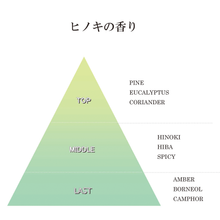 ヒノキの香り

TOP

PINE
EUCALYPTUS
CORIANDER

MIDDLE

HINOKI
HIBA
SPICY

LAST

AMBER
BORNEOL
CAMPHOR